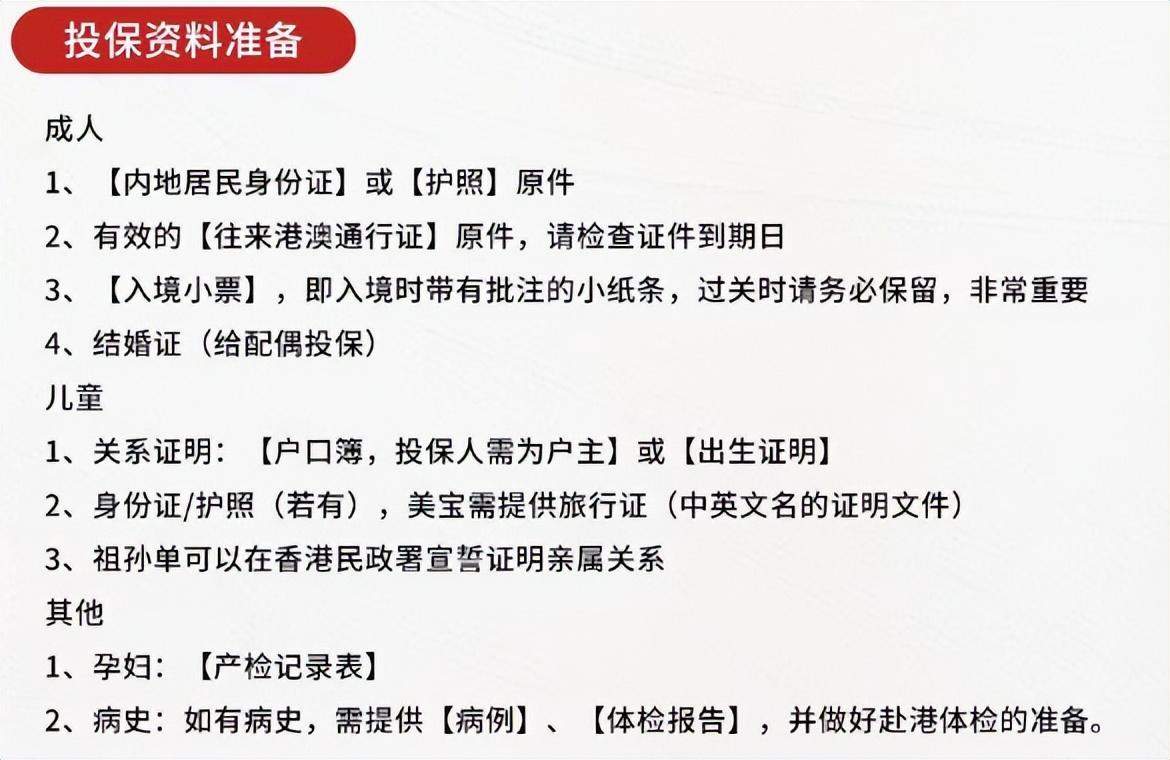 投保资料准备

成人

1、【内地居民身份证】或【护照】原件

2、有效的【往来港澳通行证】原件，请检查证件到期日

3、【入境小票】，即入境时带有批注的小纸条，过关时请务必保留，非常重要

4、结婚证（给配偶投保）

儿童

1、关系证明：【户口簿，投保人需为户主】或【出生证明】

2、身份证/护照（若有），美宝需提供旅行证（中英文名的证明文件）

3、祖孙单可以在香港民政署宣誓证明亲属关系

其他

1、孕妇：【产检记录表】

2、病史：如有病史，需提供【病例】、【体检报告】，并做好赴港体检的准备。